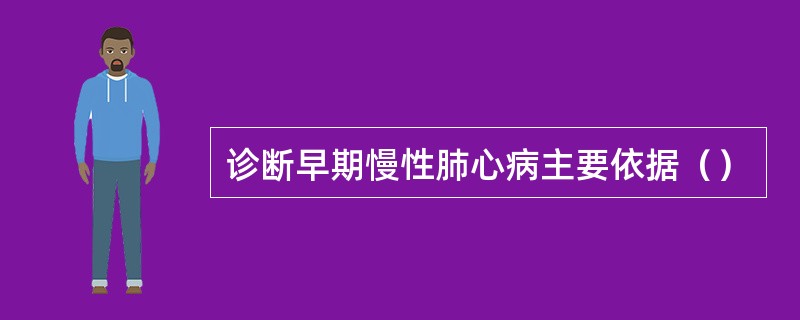 诊断早期慢性肺心病主要依据（）